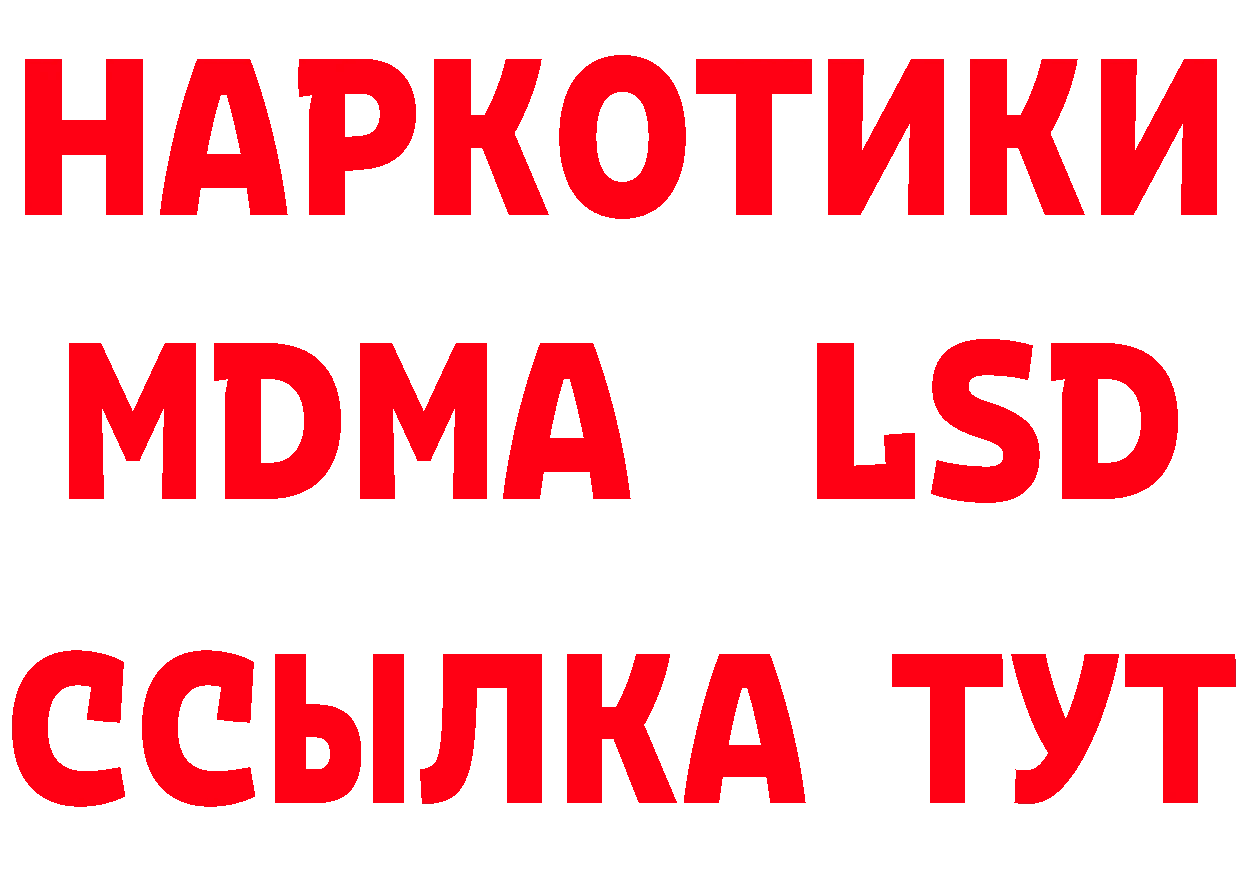 НАРКОТИКИ
MDMA LSD
ССЫЛКА ТУТ